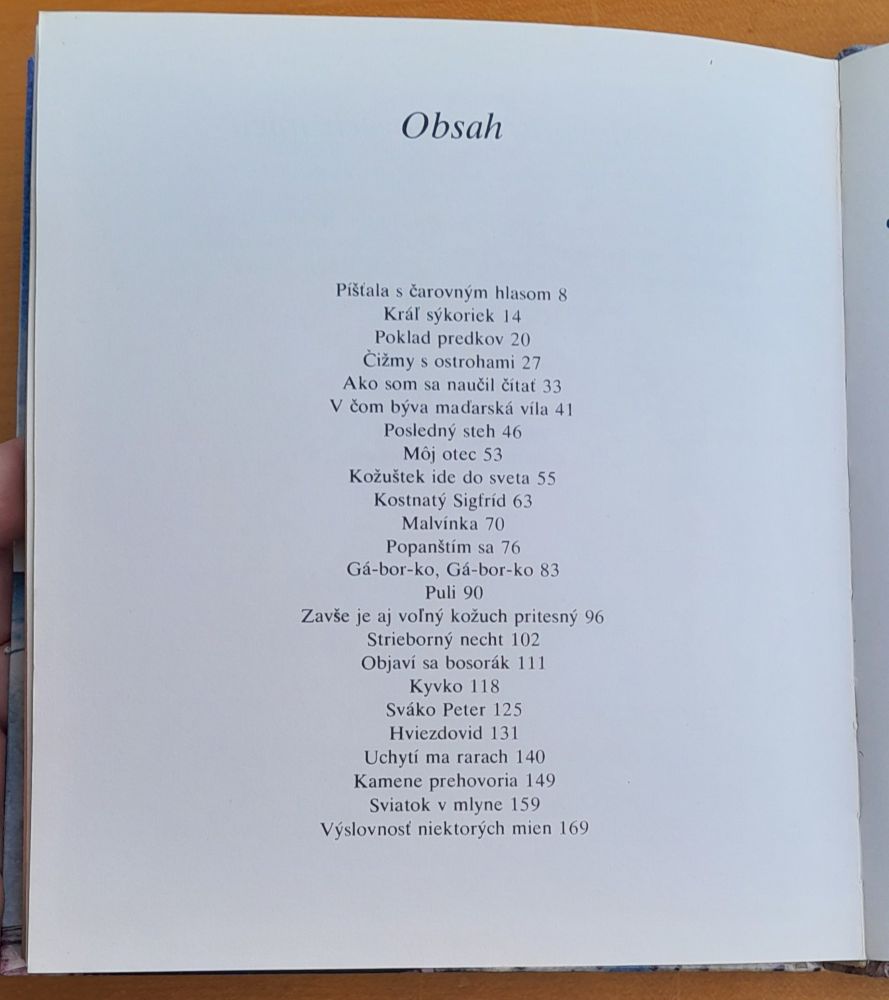 Obsah

Píšťala s čarovným hlasom 8
Kráľ sýkoriek 14
Poklad predkov 20
Čižmy s ostrohami 27
Ako som sa naučil čítať 33
V čom býva maďarská víla 41
Posledný steh 46
Môj otec 53
Kožuštek ide do sveta 55
Kostnatý Sigfríd 63
Malvínka 70
Popanštím sa 76
Gá-bor-ko, Gá-bor-ko 83
Puli 90
Zavše je aj voľný kožuch pritesný 96
Strieborný necht 102
Objaví sa bosorák 111
Kyvko 118
Sváko Peter 125
Hviezdovid 131
Uchytí ma rarach 140
Kamene prehovoria 149
Sviatok v mlyne 159
Výslovnosť niektorých mien 169